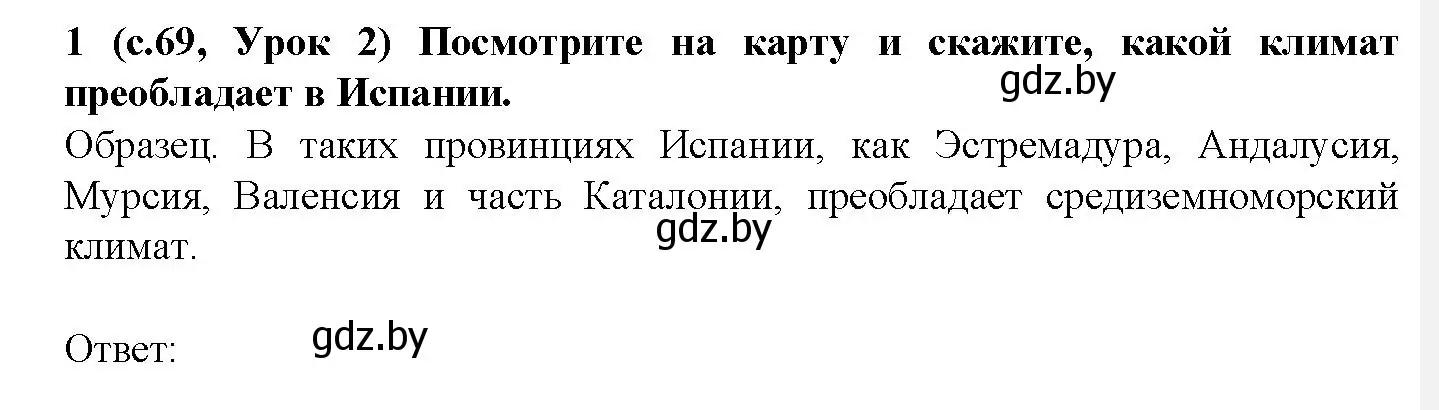 1 (с.69, Урок 2) Посмотрите на карту и скажите, какой климат преобладает в Испании.
gdz.by
Образец. В таких провинциях Испании, как Эстремадура, Андалусия, Мурсия, Валенсия и часть Каталонии, преобладает средиземноморский климат.
gdz.by

Ответ:
gdz.by